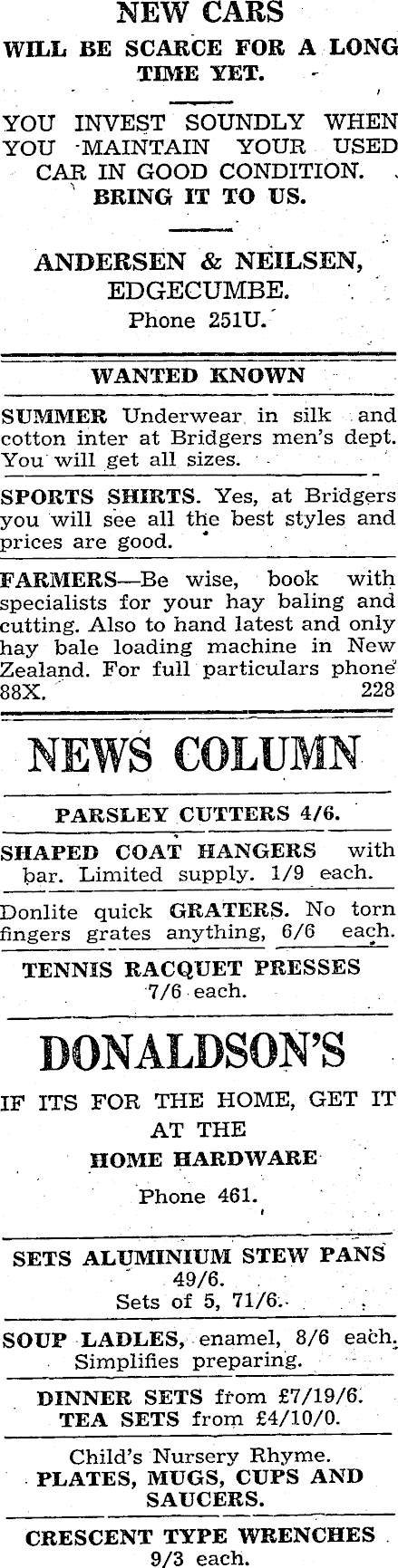 NEW CARS
WILL BE SCARCE FOR A LONG TIME YET.

YOU INVEST SOUNDLY WHEN YOU MAINTAIN YOUR USED CAR IN GOOD CONDITION.
BRING IT TO US.

ANDERSEN & NEILSEN,
EDGECUMBE.
Phone 251U.

WANTED KNOWN

SUMMER Underwear in silk and cotton inter at Bridgers men's dept. You will get all sizes.

SPORTS SHIRTS. Yes, at Bridgers you will see all the best styles and prices are good.

FARMERS—Be wise, book with specialists for your hay baling and cutting. Also to hand latest and only hay bale loading machine in New Zealand. For full particulars phone 88X. 228

NEWS COLUMN

PARSLEY CUTTERS 4/6.

SHAPED COAT HANGERS with bar. Limited supply. 1/9 each.

Donlite quick GRATERS. No torn fingers grates anything, 6/6 each.

TENNIS RACQUET PRESSES
7/6 each.

DONALDSON'S

IF ITS FOR THE HOME, GET IT AT THE
HOME HARDWARE
Phone 461.

SETS ALUMINIUM STEW PANS
49/6.
Sets of 5, 71/6.

SOUP LADLES, enamel, 8/6 each.
Simplifies preparing.

DINNER SETS from £7/19/6.
TEA SETS from £4/10/0.

Child's Nursery Rhyme.
PLATES, MUGS, CUPS AND SAUCERS.

CRESCENT TYPE WRENCHES
9/3 each.